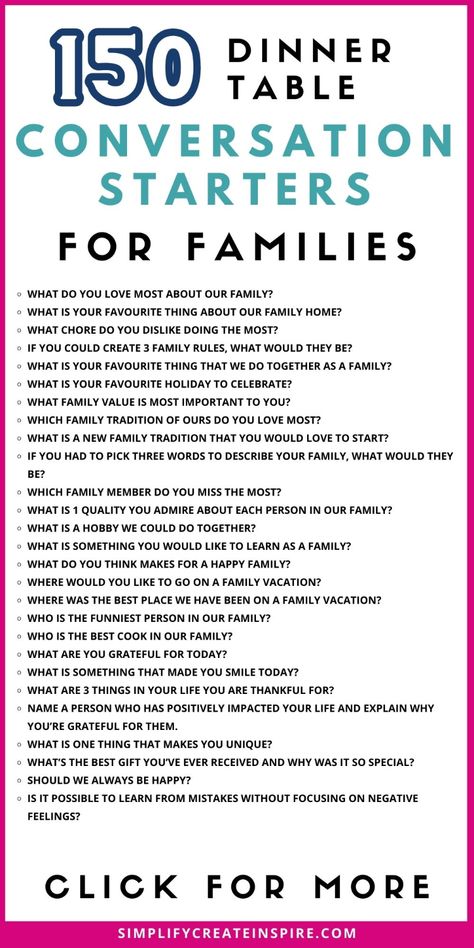 150 DINNER TABLE
CONVERSATION STARTERS
FOR FAMILIES

- WHAT DO YOU LOVE MOST ABOUT OUR FAMILY?
- WHAT IS YOUR FAVOURITE THING ABOUT OUR FAMILY HOME?
- WHAT CHORE DO YOU DISLIKE DOING THE MOST?
- IF YOU COULD CREATE 3 FAMILY RULES, WHAT WOULD THEY BE?
- WHAT IS YOUR FAVOURITE THING THAT WE DO TOGETHER AS A FAMILY?
- WHAT IS YOUR FAVOURITE HOLIDAY TO CELEBRATE?
- WHAT FAMILY VALUE IS MOST IMPORTANT TO YOU?
- WHICH FAMILY TRADITION OF OURS DO YOU LOVE MOST?
- WHAT IS A NEW FAMILY TRADITION THAT YOU WOULD LOVE TO START?
- IF YOU HAD TO PICK THREE WORDS TO DESCRIBE YOUR FAMILY, WHAT WOULD THEY BE?
- WHICH FAMILY MEMBER DO YOU MISS THE MOST?
- WHAT IS 1 QUALITY YOU ADMIRE ABOUT EACH PERSON IN OUR FAMILY?
- WHAT IS A HOBBY WE COULD DO TOGETHER?
- WHAT IS SOMETHING YOU WOULD LIKE TO LEARN AS A FAMILY?
- WHAT DO YOU THINK MAKES FOR A HAPPY FAMILY?
- WHERE WOULD YOU LIKE TO GO ON A FAMILY VACATION?
- WHERE WAS THE BEST PLACE WE HAVE BEEN ON A FAMILY VACATION?
- WHO IS THE FUNNIEST PERSON IN OUR FAMILY?
- WHO IS THE BEST COOK IN OUR FAMILY?
- WHAT ARE YOU GRATEFUL FOR TODAY?
- WHAT IS SOMETHING THAT MADE YOU SMILE TODAY?
- WHAT ARE 3 THINGS IN YOUR LIFE YOU ARE THANKFUL FOR?
- NAME A PERSON WHO HAS POSITIVELY IMPACTED YOUR LIFE AND EXPLAIN WHY YOU'RE GRATEFUL FOR THEM.
- WHAT IS ONE THING THAT MAKES YOU UNIQUE?
- WHAT'S THE BEST GIFT YOU'VE EVER RECEIVED AND WHY WAS IT SO SPECIAL?
- SHOULD WE ALWAYS BE HAPPY?
- IS IT POSSIBLE TO LEARN FROM MISTAKES WITHOUT FOCUSING ON NEGATIVE FEELINGS?

CLICK FOR MORE

SIMPLIFYCREATEINSPIRE.COM